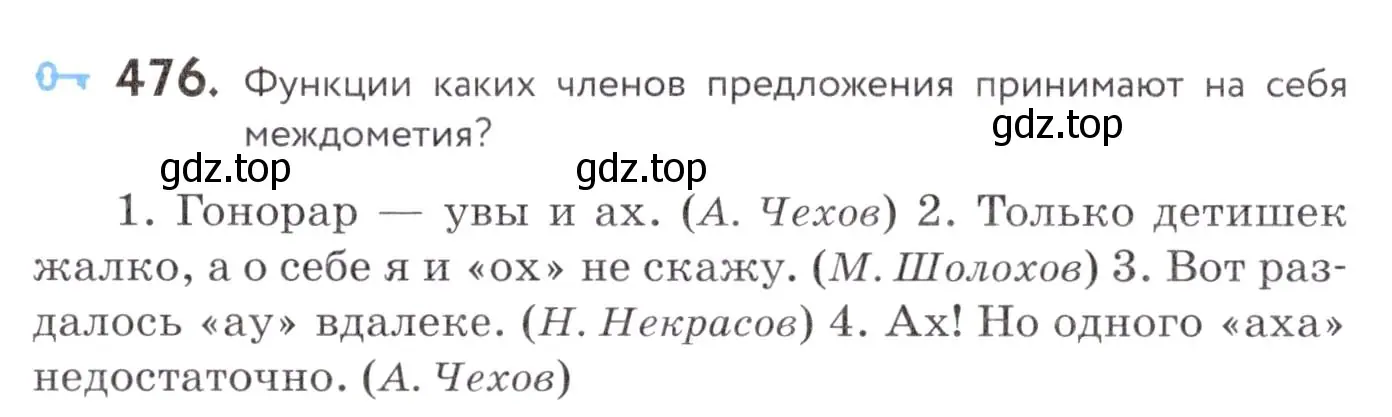 476. Функции каких членов предложения принимают на себя междометия?

gdz.top

gdz.top gdz.top

1. Гонорар — увы и ах. (А. Чехов) 2. Только детишек жалко, а о себе я и «ох» не скажу. (М. Шолохов) 3. Вот раздалось «ау» вдалеке. (Н. Некрасов) 4. Ах! Но одного «аха» недостаточно. (А. Чехов)